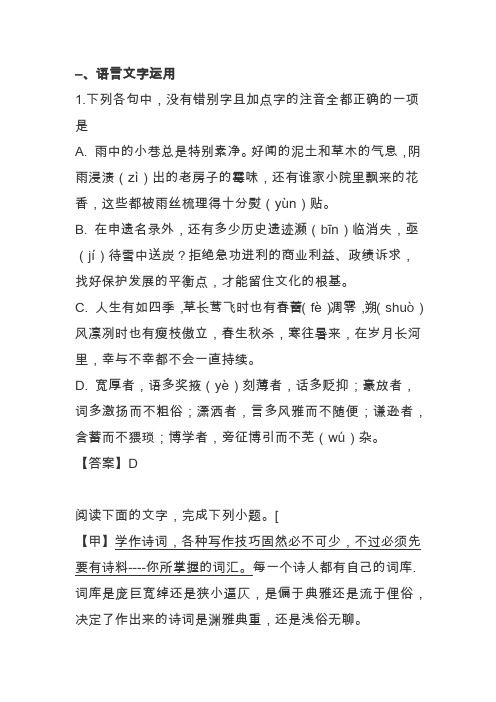 一、语言文字运用

1.下列各句中，没有错别字且加点字的注音全都正确的一项是

A. 雨中的小巷总是特别素净。好闻的泥土和草木的气息，阴雨浸渍（zì）出的老房子的霉味，还有谁家小院里飘来的花香，这些都被雨丝梳理得十分熨（yùn）贴。

B. 在申遗名录外，还有多少历史遗迹濒（bīn）临消失，亟（jí）待雪中送炭？拒绝急功进利的商业利益、政绩诉求，找好保护发展的平衡点，才能留住文化的根基。

C. 人生有如四季，草长莺飞时也有春蕾（fè）凋零，朔（shuò）风凛冽时也有瘦枝傲立，春生秋杀，寒往暑来，在岁月长河里，幸与不幸都不会一直持续。

D. 宽厚者，语多奖掖（yè）刻薄者，话多贬抑；豪放者，词多激扬而不粗俗；潇洒者，言多风雅而不随便；谦逊者，含蓄而不猥琐；博学者，旁征博引而不芜（wú）杂。

【答案】D

阅读下面的文字，完成下列小题。[

【甲】学作诗词，各种写作技巧固然必不可少，不过必须先要有诗料----你所掌握的词汇。每一个诗人都有自己的词库.词库是庞巨宽绰还是狭小逼仄，是偏于典雅还是流于俚俗，决定了作出来的诗词是渊雅典重，还是浅俗无聊。